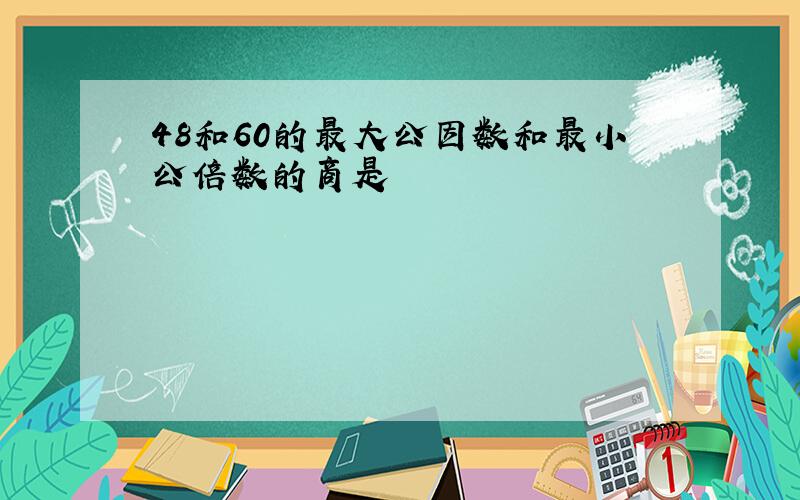 48和60的最大公因数和最小公倍数的商是